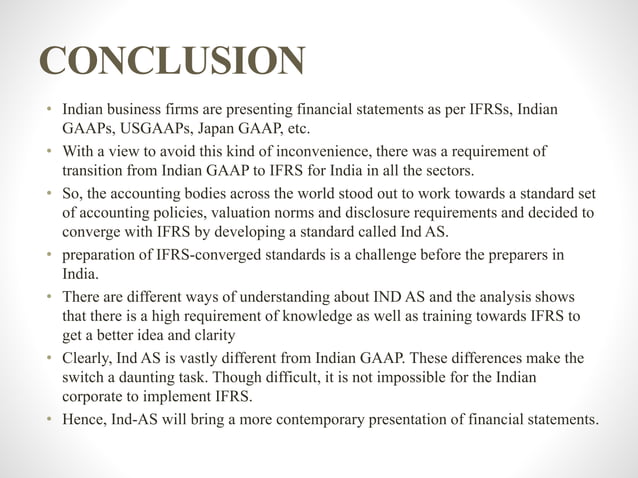 CONCLUSION

• Indian business firms are presenting financial statements as per IFRSs, Indian GAAPs, USGAAPs, Japan GAAP, etc.
• With a view to avoid this kind of inconvenience, there was a requirement of transition from Indian GAAP to IFRS for India in all the sectors.
• So, the accounting bodies across the world stood out to work towards a standard set of accounting policies, valuation norms and disclosure requirements and decided to converge with IFRS by developing a standard called Ind AS.
• preparation of IFRS-converged standards is a challenge before the preparers in India.
• There are different ways of understanding about IND AS and the analysis shows that there is a high requirement of knowledge as well as training towards IFRS to get a better idea and clarity
• Clearly, Ind AS is vastly different from Indian GAAP. These differences make the switch a daunting task. Though difficult, it is not impossible for the Indian corporate to implement IFRS.
• Hence, Ind-AS will bring a more contemporary presentation of financial statements.